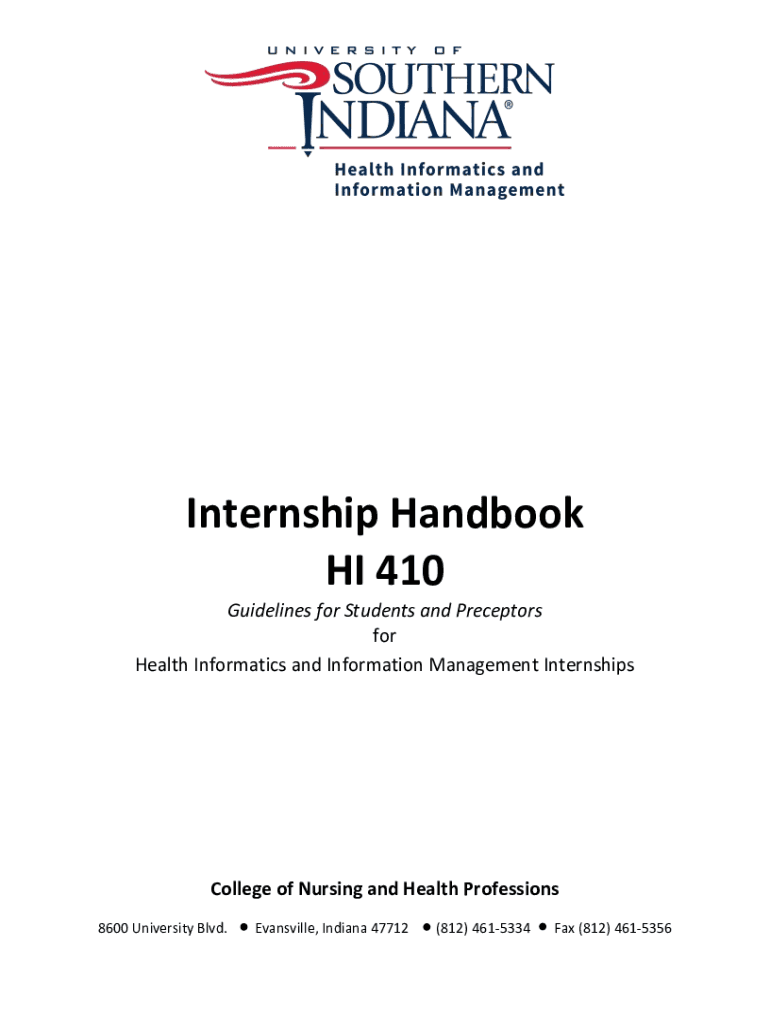 UNIVERSITY OF
SOUTHERN
INDIANA®

Health Informatics and
Information Management

Internship Handbook
HI 410

Guidelines for Students and Preceptors
for
Health Informatics and Information Management Internships

College of Nursing and Health Professions

8600 University Blvd. • Evansville, Indiana 47712 • (812) 461-5334 • Fax (812) 461-5356